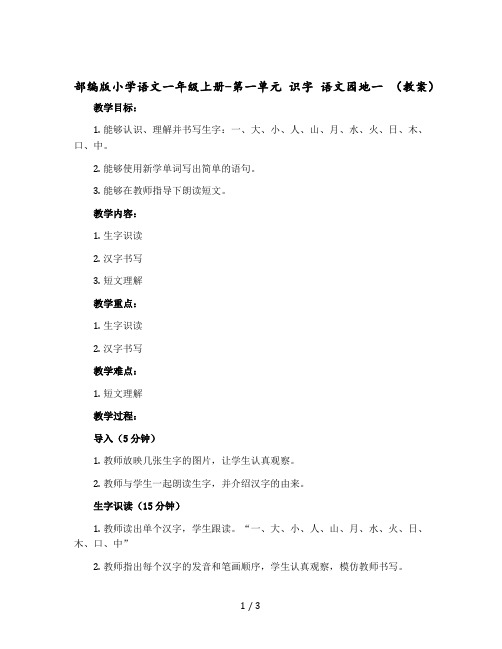 部编版小学语文一年级上册-第一单元 识字 语文园地一 （教案）

教学目标：

1. 能够认识、理解并书写生字：一、大、小、人、山、月、水、火、日、木、口、中。

2. 能够使用新学单词写出简单的语句。

3. 能够在教师指导下朗读短文。

教学内容：

1. 生字识读

2. 汉字书写

3. 短文理解

教学重点：

1. 生字识读

2. 汉字书写

教学难点：

1. 短文理解

教学过程：

导入（5分钟）

1. 教师放映几张生字的图片，让学生认真观察。

2. 教师与学生一起朗读生字，并介绍汉字的由来。

生字识读（15分钟）

1. 教师读出单个汉字，学生跟读。“一、大、小、人、山、月、水、火、日、木、口、中”

2. 教师指出每个汉字的发音和笔画顺序，学生认真观察，模仿教师书写。

1 / 3